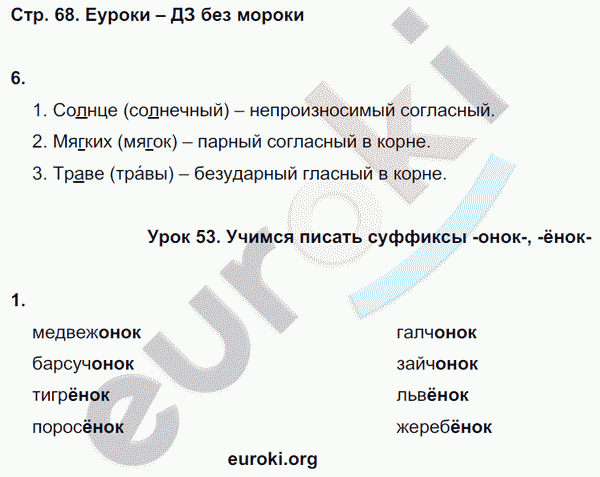 Стр. 68. Еуроки – ДЗ без мороки

6.

1. Солнце (солнечный) – непроизносимый согласный.

2. Мягких (мягок) – парный согласный в корне.

3. Траве (тра́вы) – безударный гласный в корне.

Урок 53. Учимся писать суффиксы -онок-, -ёнок-

1.

медвежонок

барсучонок

тигрёнок

поросёнок

галчонок

зайчонок

львёнок

жеребёнок

euroki

euroki.org